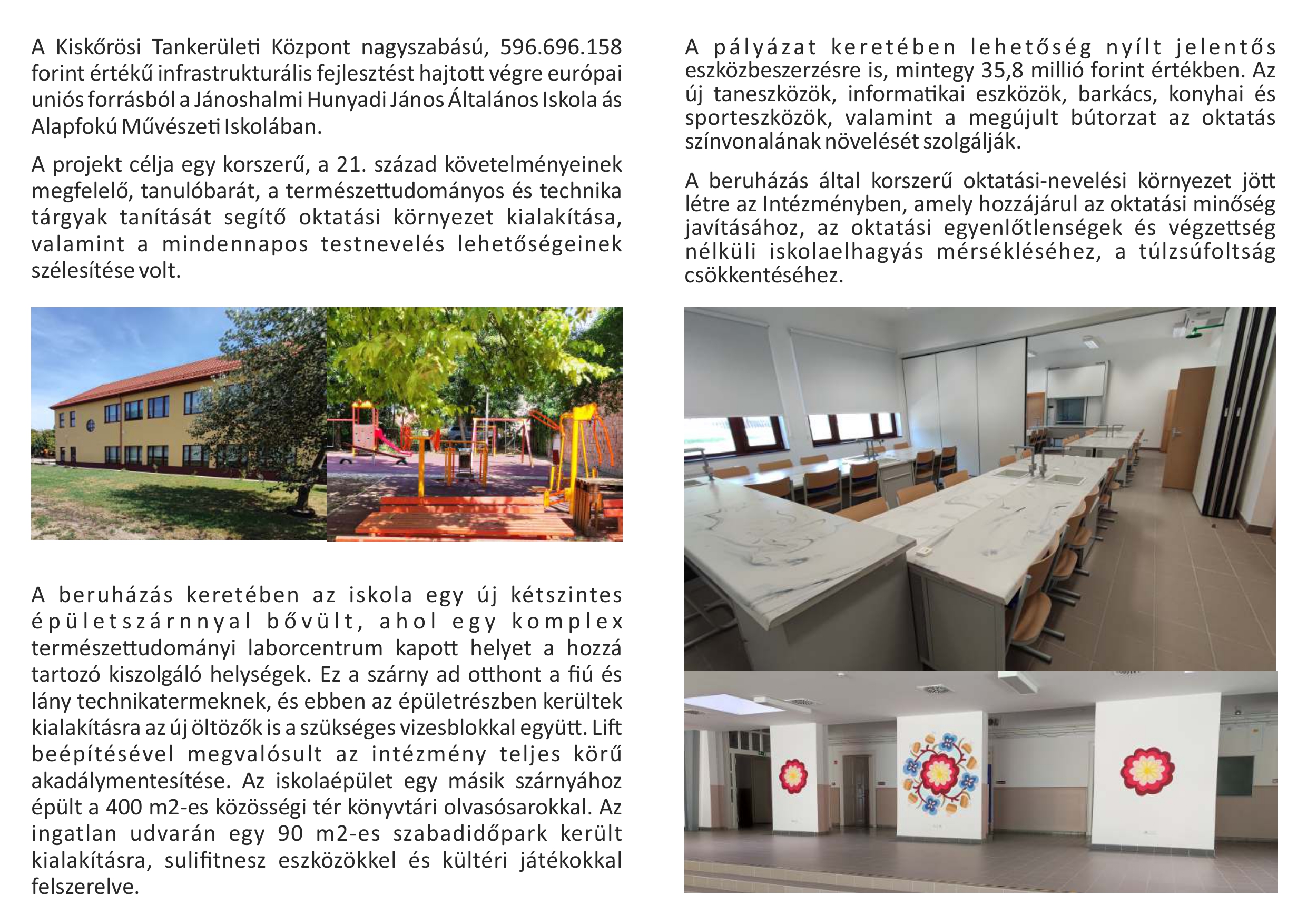 A Kiskőrösi Tankerületi Központ nagyszabású, 596.696.158 forint értékű infrastrukturális fejlesztést hajtott végre európai uniós forrásból a Jánoshalmi Hunyadi János Általános Iskola ás Alapfokú Művészeti Iskolában.

A projekt célja egy korszerű, a 21. század követelményeinek megfelelő, tanulóbarát, a természettudományos és technika tárgyak tanítását segítő oktatási környezet kialakítása, valamint a mindennapos testnevelés lehetőségeinek szélesítése volt.

A beruházás keretében az iskola egy új kétszintes épületszárnnyal bővült, ahol egy komplex természettudományi laborcentrum kapott helyet a hozzá tartozó kiszolgáló helységek. Ez a szárny ad otthont a fiú és lány technikatermeknek, és ebben az épületrészben kerültek kialakításra az új öltözők is a szükséges vizesblokkal együtt. Lift beépítésével megvalósult az intézmény teljes körű akadálymentesítése. Az iskolaépület egy másik szárnyához épült a 400 m2-es közösségi tér könyvtári olvasósarokkal. Az ingatlan udvarán egy 90 m2-es szabadidőpark került kialakításra, sulifitnesz eszközökkel és kültéri játékokkal felszerelve.

A pályázat keretében lehetőség nyílt jelentős eszközbeszerzésre is, mintegy 35,8 millió forint értékben. Az új taneszközök, informatikai eszközök, barkács, konyhai és sporteszközök, valamint a megújult bútorzat az oktatás színvonalának növelését szolgálják.

A beruházás által korszerű oktatási-nevelési környezet jött létre az Intézményben, amely hozzájárul az oktatási minőség javításához, az oktatási egyenlőtlenségek és végzettség nélküli iskolaelhagyás mérsékléséhez, a túlzsúfoltság csökkentéséhez.